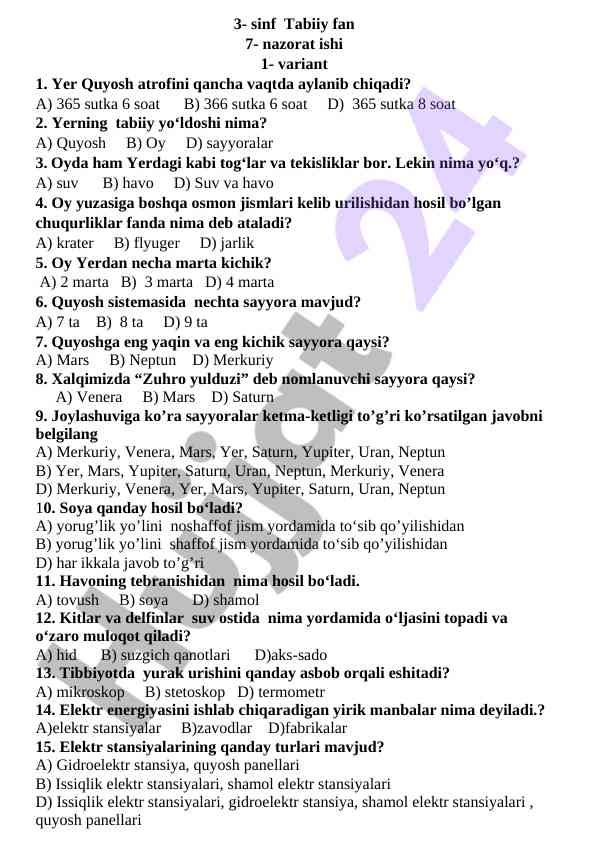 3- sinf Tabiiy fan
7- nazorat ishi
1- variant

1. Yer Quyosh atrofini qancha vaqtda aylanib chiqadi?
A) 365 sutka 6 soat B) 366 sutka 6 soat D) 365 sutka 8 soat
2. Yerning tabiiy yo‘ldoshi nima?
A) Quyosh B) Oy D) sayyoralar
3. Oyda ham Yerdagi kabi tog‘lar va tekisliklar bor. Lekin nima yo‘q.?
A) suv B) havo D) Suv va havo
4. Oy yuzasiga boshqa osmon jismlari kelib urilishidan hosil bo’lgan chuqurliklar fanda nima deb ataladi?
A) krater B) flyuger D) jarlik
5. Oy Yerdan necha marta kichik?
A) 2 marta B) 3 marta D) 4 marta
6. Quyosh sistemasida nechta sayyora mavjud?
A) 7 ta B) 8 ta D) 9 ta
7. Quyoshga eng yaqin va eng kichik sayyora qaysi?
A) Mars B) Neptun D) Merkuriy
8. Xalqimizda “Zuhro yulduzi” deb nomlanuvchi sayyora qaysi?
A) Venera B) Mars D) Saturn
9. Joylashuviga ko’ra sayyoralar ketma-ketligi to’g’ri ko’rsatilgan javobni belgilang
A) Merkuriy, Venera, Mars, Yer, Saturn, Yupiter, Uran, Neptun
B) Yer, Mars, Yupiter, Saturn, Uran, Neptun, Merkuriy, Venera
D) Merkuriy, Venera, Yer, Mars, Yupiter, Saturn, Uran, Neptun
10. Soya qanday hosil bo‘ladi?
A) yorug’lik yo’lini noshaffof jism yordamida to‘sib qo’yilishidan
B) yorug’lik yo’lini shaffof jism yordamida to‘sib qo’yilishidan
D) har ikkala javob to’g’ri
11. Havoning tebranishidan nima hosil bo‘ladi.
A) tovush B) soya D) shamol
12. Kitlar va delfinlar suv ostida nima yordamida o‘ljasini topadi va o‘zaro muloqot qiladi?
A) hid B) suzgich qanotlari D)aks-sado
13. Tibbiyotda yurak urishini qanday asbob orqali eshitadi?
A) mikroskop B) stetoskop D) termometr
14. Elektr energiyasini ishlab chiqaradigan yirik manbalar nima deyiladi.?
A)elektr stansiyalar B)zavodlar D)fabrikalar
15. Elektr stansiyalarining qanday turlari mavjud?
A) Gidroelektr stansiya, quyosh panellari
B) Issiqlik elektr stansiyalari, shamol elektr stansiyalari
D) Issiqlik elektr stansiyalari, gidroelektr stansiya, shamol elektr stansiyalari , quyosh panellari

Hujjat 24